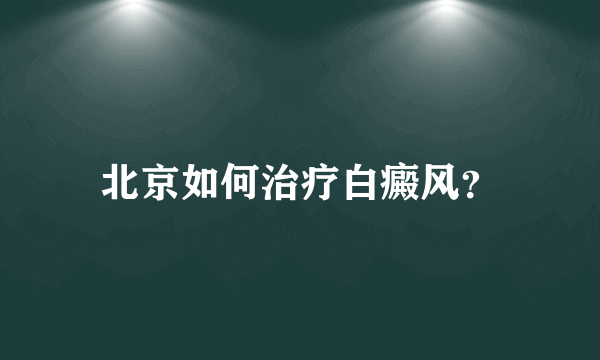 北京如何治疗白癜风?